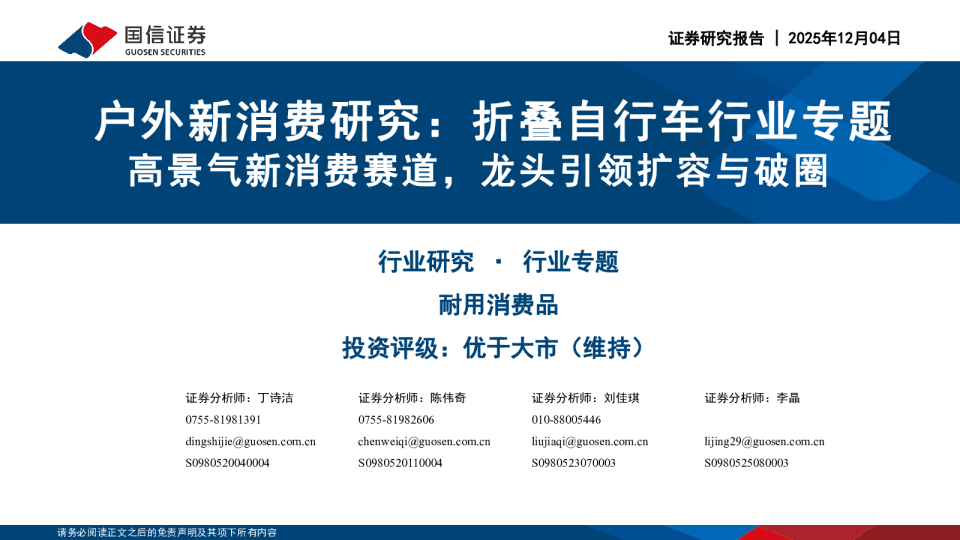 国信证券
GUOSEN SECURITIES

证券研究报告 | 2025年12月04日

户外新消费研究：折叠自行车行业专题
高景气新消费赛道，龙头引领扩容与破圈

行业研究 · 行业专题

耐用消费品

投资评级：优于大市（维持）

证券分析师：丁诗洁
0755-81981391
dingshijie@guosen.com.cn
S0980520040004

证券分析师：陈伟奇
0755-81982606
chenweiqi@guosen.com.cn
S0980520110004

证券分析师：刘佳琪
010-88005446
liujiaqi@guosen.com.cn
S0980523070003

证券分析师：李晶
lijing29@guosen.com.cn
S0980525080003

请务必阅读正文之后的免责声明及其项下所有内容